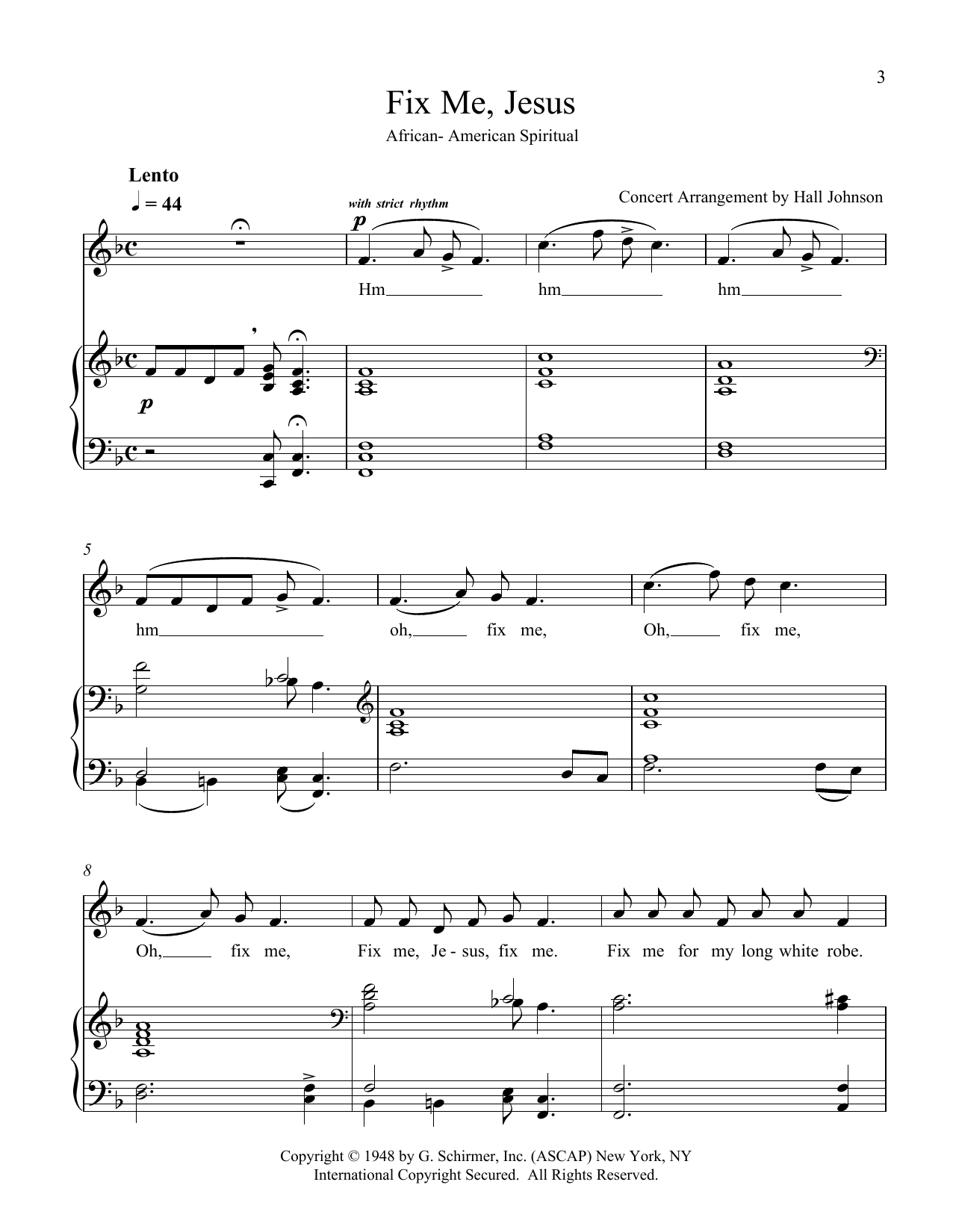 3

Fix Me, Jesus

African- American Spiritual

Lento

♩ = 44

Concert Arrangement by Hall Johnson

with strict rhythm

p

Hm____ hm____ hm____

p

5

hm____ oh,____ fix me, Oh,____ fix me,

8

Oh,____ fix me, Fix me, Je - sus, fix me. Fix me for my long white robe.

Copyright © 1948 by G. Schirmer, Inc. (ASCAP) New York, NY
International Copyright Secured. All Rights Reserved.